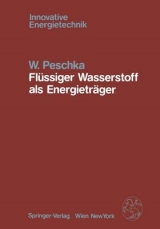 Innovative Energietechnik

W. Peschka
Flüssiger Wasserstoff als Energieträger

Springer-Verlag Wien NewYork